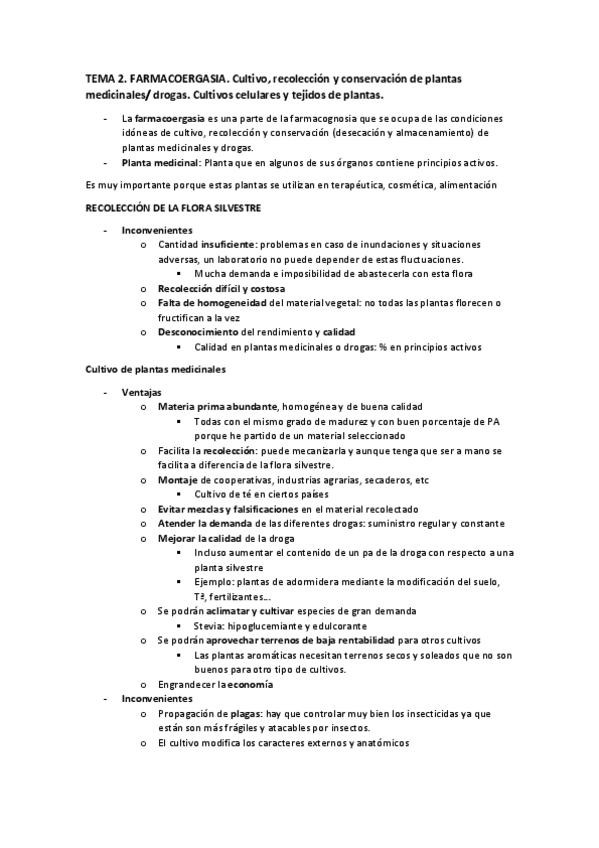 TEMA 2. FARMACOERGASIA. Cultivo, recolección y conservación de plantas medicinales/ drogas. Cultivos celulares y tejidos de plantas.

- La farmacoergasia es una parte de la farmacognosia que se ocupa de las condiciones idóneas de cultivo, recolección y conservación (desecación y almacenamiento) de plantas medicinales y drogas.
- Planta medicinal: Planta que en algunos de sus órganos contiene principios activos.

Es muy importante porque estas plantas se utilizan en terapéutica, cosmética, alimentación

RECOLECCIÓN DE LA FLORA SILVESTRE

- Inconvenientes
  o Cantidad insuficiente: problemas en caso de inundaciones y situaciones adversas, un laboratorio no puede depender de estas fluctuaciones.
    ▪ Mucha demanda e imposibilidad de abastecerla con esta flora
  o Recolección difícil y costosa
  o Falta de homogeneidad del material vegetal: no todas las plantas florecen o fructifican a la vez
  o Desconocimiento del rendimiento y calidad
    ▪ Calidad en plantas medicinales o drogas: % en principios activos

Cultivo de plantas medicinales

- Ventajas
  o Materia prima abundante, homogénea y de buena calidad
    ▪ Todas con el mismo grado de madurez y con buen porcentaje de PA porque he partido de un material seleccionado
  o Facilita la recolección: puede mecanizarla y aunque tenga que ser a mano se facilita a diferencia de la flora silvestre.
  o Montaje de cooperativas, industrias agrarias, secaderos, etc
    ▪ Cultivo de té en ciertos países
  o Evitar mezclas y falsificaciones en el material recolectado
  o Atender la demanda de las diferentes drogas: suministro regular y constante
  o Mejorar la calidad de la droga
    ▪ Incluso aumentar el contenido de un pa de la droga con respecto a una planta silvestre
    ▪ Ejemplo: plantas de adormidera mediante la modificación del suelo, Tª, fertilizantes...
  o Se podrán aclimatar y cultivar especies de gran demanda
    ▪ Stevia: hipoglucemiante y edulcorante
  o Se podrán aprovechar terrenos de baja rentabilidad para otros cultivos
    ▪ Las plantas aromáticas necesitan terrenos secos y soleados que no son buenos para otro tipo de cultivos.
  o Engrandecer la economía
- Inconvenientes
  o Propagación de plagas: hay que controlar muy bien los insecticidas ya que están son más frágiles y atacables por insectos.
  o El cultivo modifica los caracteres externos y anatómicos